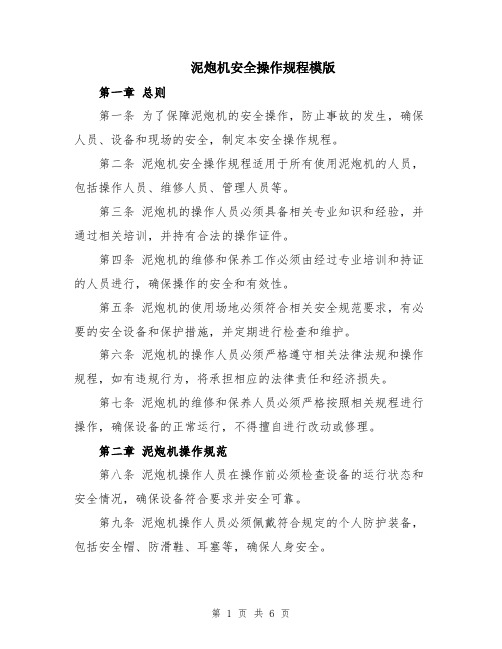 泥炮机安全操作规程模版

第一章 总则

第一条 为了保障泥炮机的安全操作，防止事故的发生，确保人员、设备和现场的安全，制定本安全操作规程。

第二条 泥炮机安全操作规程适用于所有使用泥炮机的人员，包括操作人员、维修人员、管理人员等。

第三条 泥炮机的操作人员必须具备相关专业知识和经验，并通过相关培训，并持有合法的操作证件。

第四条 泥炮机的维修和保养工作必须由经过专业培训和持证的人员进行，确保操作的安全和有效性。

第五条 泥炮机的使用场地必须符合相关安全规范要求，有必要的安全设备和保护措施，并定期进行检查和维护。

第六条 泥炮机的操作人员必须严格遵守相关法律法规和操作规程，如有违规行为，将承担相应的法律责任和经济损失。

第七条 泥炮机的维修和保养人员必须严格按照相关规程进行操作，确保设备的正常运行，不得擅自进行改动或修理。

第二章 泥炮机操作规范

第八条 泥炮机操作人员在操作前必须检查设备的运行状态和安全情况，确保设备符合要求并安全可靠。

第九条 泥炮机操作人员必须佩戴符合规定的个人防护装备，包括安全帽、防滑鞋、耳塞等，确保人身安全。

第 1 页 共 6 页